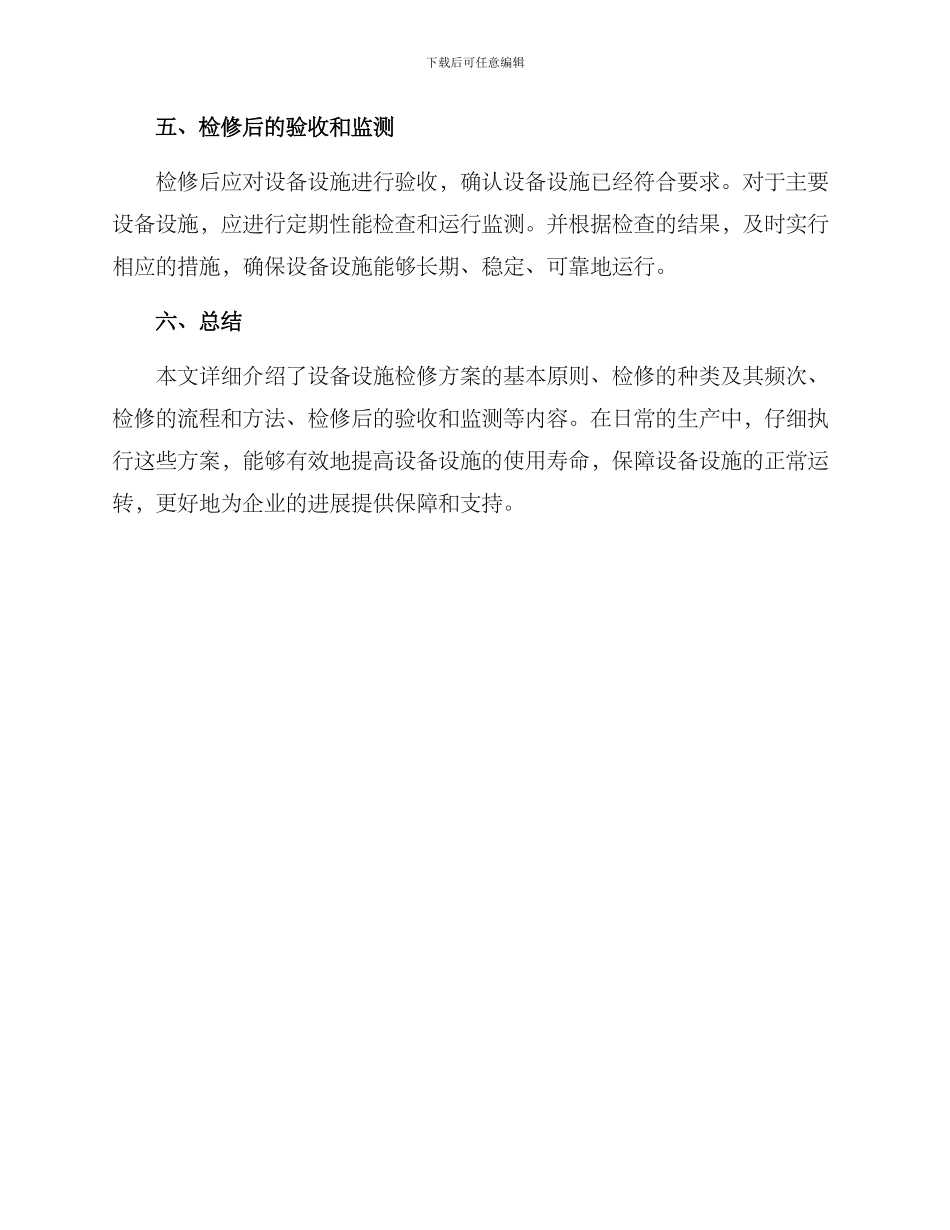 下载后可任意编辑

五、检修后的验收和监测

检修后应对设备设施进行验收，确认设备设施已经符合要求。对于主要设备设施，应进行定期性能检查和运行监测。并根据检查的结果，及时实行相应的措施，确保设备设施能够长期、稳定、可靠地运行。

六、总结

本文详细介绍了设备设施检修方案的基本原则、检修的种类及其频次、检修的流程和方法、检修后的验收和监测等内容。在日常的生产中，仔细执行这些方案，能够有效地提高设备设施的使用寿命，保障设备设施的正常运转，更好地为企业的进展提供保障和支持。